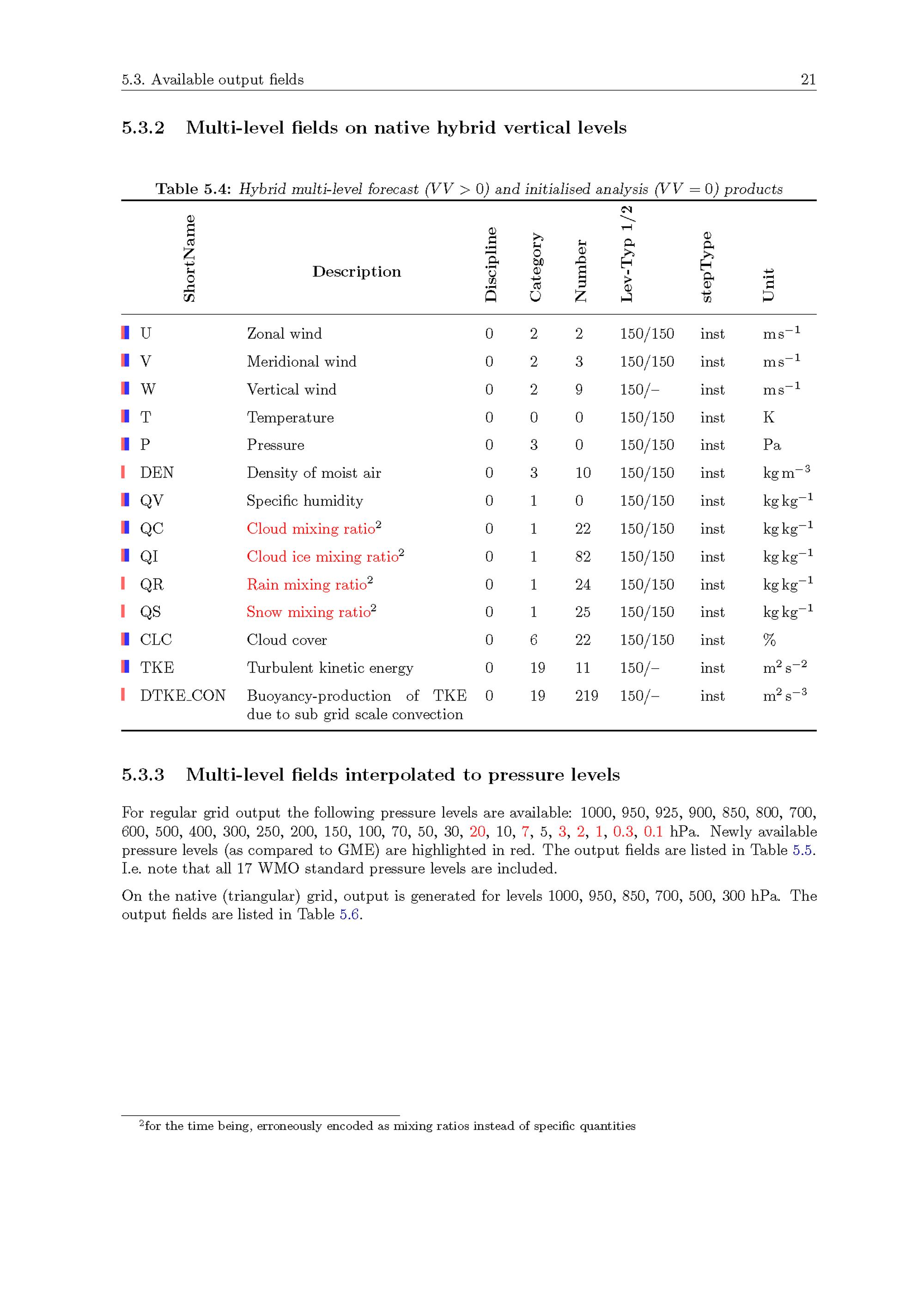 5.3. Available output fields 21

5.3.2 Multi-level fields on native hybrid vertical levels

Table 5.4: Hybrid multi-level forecast ($VV > 0$) and initialised analysis ($VV = 0$) products

| ShortName | Description | Discipline | Category | Number | Lev-Typ 1/2 | stepType | Unit |
|---|---|---|---|---|---|---|---|
| U | Zonal wind | 0 | 2 | 2 | 150/150 | inst | $m\,s^{-1}$ |
| V | Meridional wind | 0 | 2 | 3 | 150/150 | inst | $m\,s^{-1}$ |
| W | Vertical wind | 0 | 2 | 9 | 150/– | inst | $m\,s^{-1}$ |
| T | Temperature | 0 | 0 | 0 | 150/150 | inst | K |
| P | Pressure | 0 | 3 | 0 | 150/150 | inst | Pa |
| DEN | Density of moist air | 0 | 3 | 10 | 150/150 | inst | $kg\,m^{-3}$ |
| QV | Specific humidity | 0 | 1 | 0 | 150/150 | inst | $kg\,kg^{-1}$ |
| QC | Cloud mixing ratio$^2$ | 0 | 1 | 22 | 150/150 | inst | $kg\,kg^{-1}$ |
| QI | Cloud ice mixing ratio$^2$ | 0 | 1 | 82 | 150/150 | inst | $kg\,kg^{-1}$ |
| QR | Rain mixing ratio$^2$ | 0 | 1 | 24 | 150/150 | inst | $kg\,kg^{-1}$ |
| QS | Snow mixing ratio$^2$ | 0 | 1 | 25 | 150/150 | inst | $kg\,kg^{-1}$ |
| CLC | Cloud cover | 0 | 6 | 22 | 150/150 | inst | % |
| TKE | Turbulent kinetic energy | 0 | 19 | 11 | 150/– | inst | $m^2\,s^{-2}$ |
| DTKE_CON | Buoyancy-production of TKE due to sub grid scale convection | 0 | 19 | 219 | 150/– | inst | $m^2\,s^{-3}$ |

5.3.3 Multi-level fields interpolated to pressure levels

For regular grid output the following pressure levels are available: 1000, 950, 925, 900, 850, 800, 700, 600, 500, 400, 300, 250, 200, 150, 100, 70, 50, 30, 20, 10, 7, 5, 3, 2, 1, 0.3, 0.1 hPa. Newly available pressure levels (as compared to GME) are highlighted in red. The output fields are listed in Table 5.5. I.e. note that all 17 WMO standard pressure levels are included.

On the native (triangular) grid, output is generated for levels 1000, 950, 850, 700, 500, 300 hPa. The output fields are listed in Table 5.6.

$^2$for the time being, erroneously encoded as mixing ratios instead of specific quantities